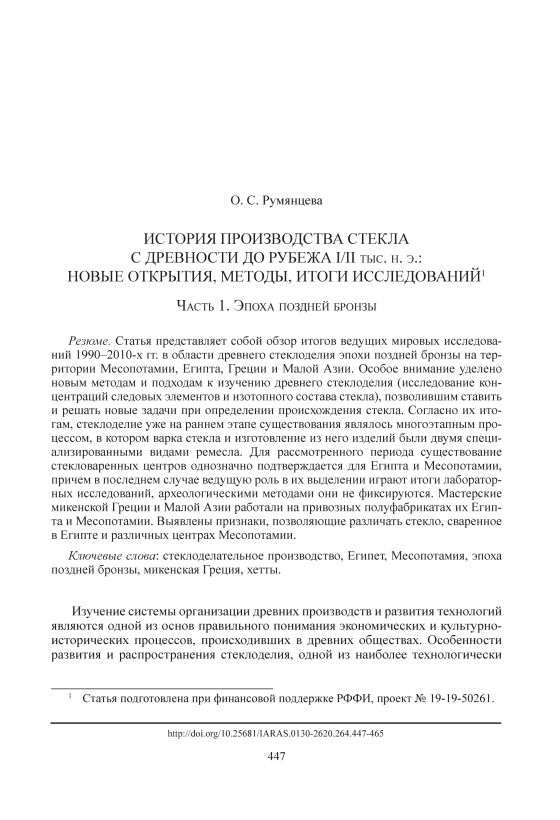 О. С. Румянцева

ИСТОРИЯ ПРОИЗВОДСТВА СТЕКЛА С ДРЕВНОСТИ ДО РУБЕЖА I/II тыс. н. э.: НОВЫЕ ОТКРЫТИЯ, МЕТОДЫ, ИТОГИ ИССЛЕДОВАНИЙ$^1$

Часть 1. Эпоха поздней бронзы

Резюме. Статья представляет собой обзор итогов ведущих мировых исследований 1990–2010-х гг. в области древнего стеклоделия эпохи поздней бронзы на территории Месопотамии, Египта, Греции и Малой Азии. Особое внимание уделено новым методам и подходам к изучению древнего стеклоделия (исследование концентраций следовых элементов и изотопного состава стекла), позволившим ставить и решать новые задачи при определении происхождения стекла. Согласно их итогам, стеклоделие уже на раннем этапе существования являлось многоэтапным процессом, в котором варка стекла и изготовление из него изделий были двумя специализированными видами ремесла. Для рассмотренного периода существование стекловаренных центров однозначно подтверждается для Египта и Месопотамии, причем в последнем случае ведущую роль в их выделении играют итоги лабораторных исследований, археологическими методами они не фиксируются. Мастерские микенской Греции и Малой Азии работали на привозных полуфабрикатах их Египта и Месопотамии. Выявлены признаки, позволяющие различать стекло, сваренное в Египте и различных центрах Месопотамии.

Ключевые слова: стеклоделательное производство, Египет, Месопотамия, эпоха поздней бронзы, микенская Греция, хетты.

Изучение системы организации древних производств и развития технологий являются одной из основ правильного понимания экономических и культурно-исторических процессов, происходивших в древних обществах. Особенности развития и распространения стеклоделия, одной из наиболее технологически

$^1$ Статья подготовлена при финансовой поддержке РФФИ, проект № 19-19-50261.

http://doi.org/10.25681/IARAS.0130-2620.264.447-465

447